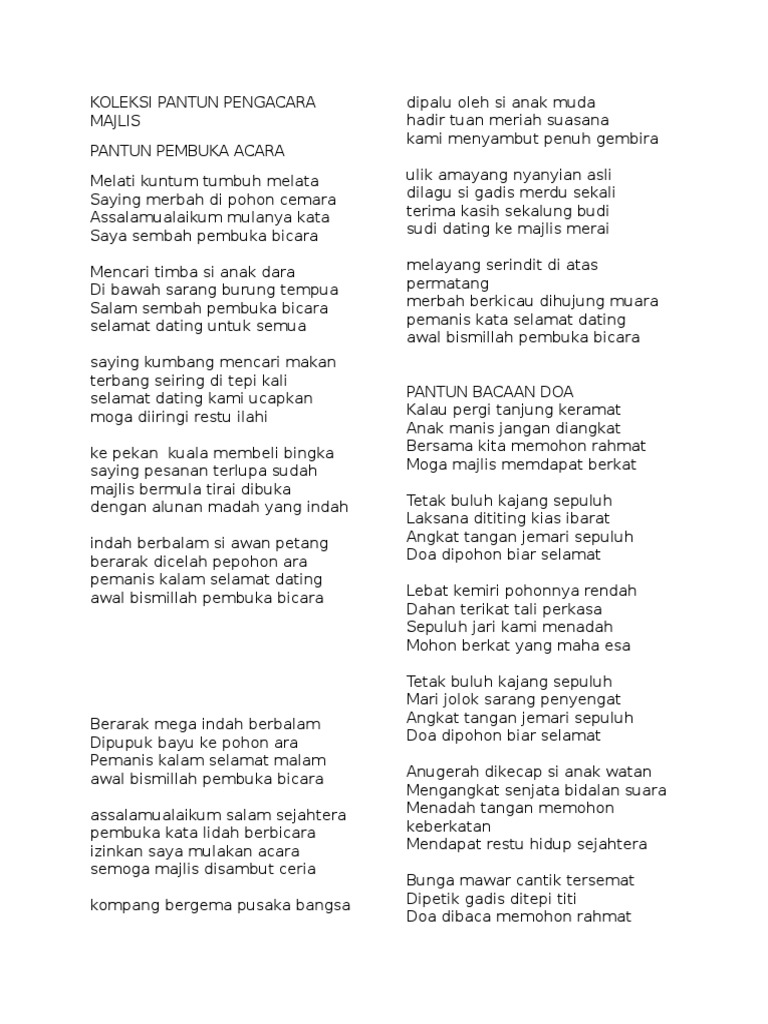 KOLEKSI PANTUN PENGACARA MAJLIS

PANTUN PEMBUKA ACARA

Melati kuntum tumbuh melata
Saying merbah di pohon cemara
Assalamualaikum mulanya kata
Saya sembah pembuka bicara

Mencari timba si anak dara
Di bawah sarang burung tempua
Salam sembah pembuka bicara
selamat dating untuk semua

saying kumbang mencari makan
terbang seiring di tepi kali
selamat dating kami ucapkan
moga diiringi restu ilahi

ke pekan kuala membeli bingka
saying pesanan terlupa sudah
majlis bermula tirai dibuka
dengan alunan madah yang indah

indah berbalam si awan petang
berarak dicelah pepohon ara
pemanis kalam selamat dating
awal bismillah pembuka bicara

Berarak mega indah berbalam
Dipupuk bayu ke pohon ara
Pemanis kalam selamat malam
awal bismillah pembuka bicara

assalamualaikum salam sejahtera
pembuka kata lidah berbicara
izinkan saya mulakan acara
semoga majlis disambut ceria

kompang bergema pusaka bangsa
dipalu oleh si anak muda
hadir tuan meriah suasana
kami menyambut penuh gembira

ulik amayang nyanyian asli
dilagu si gadis merdu sekali
terima kasih sekalung budi
sudi dating ke majlis merai

melayang serindit di atas permatang
merbah berkicau dihujung muara
pemanis kata selamat dating
awal bismillah pembuka bicara

PANTUN BACAAN DOA
Kalau pergi tanjung keramat
Anak manis jangan diangkat
Bersama kita memohon rahmat
Moga majlis memdapat berkat

Tetak buluh kajang sepuluh
Laksana dititing kias ibarat
Angkat tangan jemari sepuluh
Doa dipohon biar selamat

Lebat kemiri pohonnya rendah
Dahan terikat tali perkasa
Sepuluh jari kami menadah
Mohon berkat yang maha esa

Tetak buluh kajang sepuluh
Mari jolok sarang penyengat
Angkat tangan jemari sepuluh
Doa dipohon biar selamat

Anugerah dikecap si anak watan
Mengangkat senjata bidalan suara
Menadah tangan memohon keberkatan
Mendapat restu hidup sejahtera

Bunga mawar cantik tersemat
Dipetik gadis ditepi titi
Doa dibaca memohon rahmat